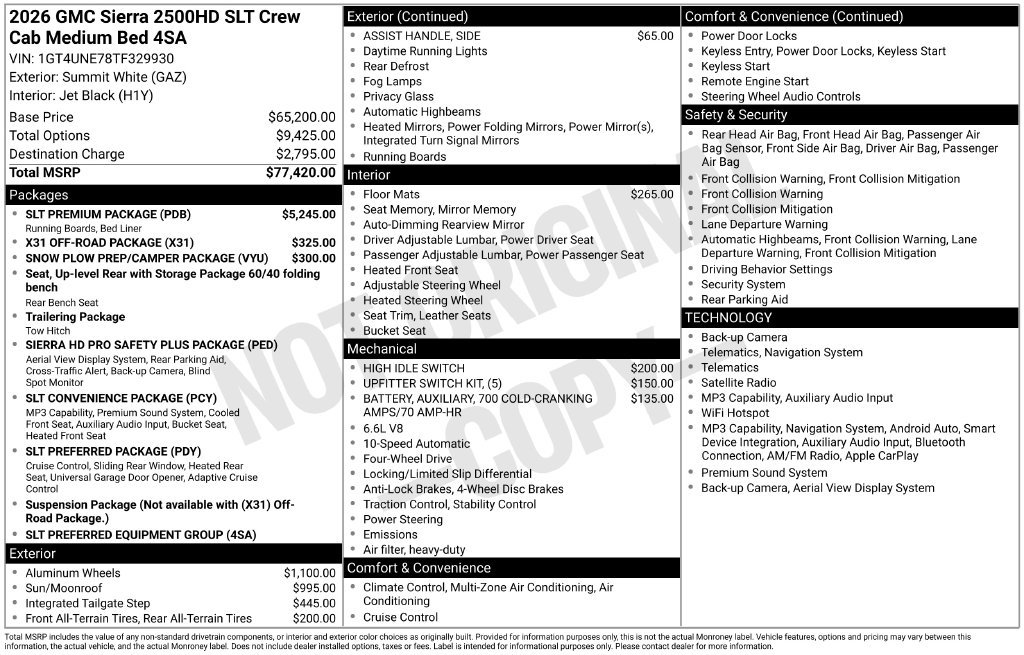 2026 GMC Sierra 2500HD SLT Crew Cab Medium Bed 4SA

VIN: 1GT4UNE78TF329930
Exterior: Summit White (GAZ)
Interior: Jet Black (H1Y)

Base Price $65,200.00
Total Options $9,425.00
Destination Charge $2,795.00
Total MSRP $77,420.00

Packages

• SLT PREMIUM PACKAGE (PDB) $5,245.00
Running Boards, Bed Liner
• X31 OFF-ROAD PACKAGE (X31) $325.00
• SNOW PLOW PREP/CAMPER PACKAGE (VYU) $300.00
• Seat, Up-level Rear with Storage Package 60/40 folding bench
Rear Bench Seat
• Trailering Package
Tow Hitch
• SIERRA HD PRO SAFETY PLUS PACKAGE (PED)
Aerial View Display System, Rear Parking Aid, Cross-Traffic Alert, Back-up Camera, Blind Spot Monitor
• SLT CONVENIENCE PACKAGE (PCY)
MP3 Capability, Premium Sound System, Cooled Front Seat, Auxiliary Audio Input, Bucket Seat, Heated Front Seat
• SLT PREFERRED PACKAGE (PDY)
Cruise Control, Sliding Rear Window, Heated Rear Seat, Universal Garage Door Opener, Adaptive Cruise Control
• Suspension Package (Not available with (X31) Off-Road Package.)
• SLT PREFERRED EQUIPMENT GROUP (4SA)

Exterior

• Aluminum Wheels $1,100.00
• Sun/Moonroof $995.00
• Integrated Tailgate Step $445.00
• Front All-Terrain Tires, Rear All-Terrain Tires $200.00

Exterior (Continued)

• ASSIST HANDLE, SIDE $65.00
• Daytime Running Lights
• Rear Defrost
• Fog Lamps
• Privacy Glass
• Automatic Highbeams
• Heated Mirrors, Power Folding Mirrors, Power Mirror(s), Integrated Turn Signal Mirrors
• Running Boards

Interior

• Floor Mats $265.00
• Seat Memory, Mirror Memory
• Auto-Dimming Rearview Mirror
• Driver Adjustable Lumbar, Power Driver Seat
• Passenger Adjustable Lumbar, Power Passenger Seat
• Heated Front Seat
• Adjustable Steering Wheel
• Heated Steering Wheel
• Seat Trim, Leather Seats
• Bucket Seat

Mechanical

• HIGH IDLE SWITCH $200.00
• UPFITTER SWITCH KIT, (5) $150.00
• BATTERY, AUXILIARY, 700 COLD-CRANKING AMPS/70 AMP-HR $135.00
• 6.6L V8
• 10-Speed Automatic
• Four-Wheel Drive
• Locking/Limited Slip Differential
• Anti-Lock Brakes, 4-Wheel Disc Brakes
• Traction Control, Stability Control
• Power Steering
• Emissions
• Air filter, heavy-duty

Comfort & Convenience

• Climate Control, Multi-Zone Air Conditioning, Air Conditioning
• Cruise Control

Comfort & Convenience (Continued)

• Power Door Locks
• Keyless Entry, Power Door Locks, Keyless Start
• Keyless Start
• Remote Engine Start
• Steering Wheel Audio Controls

Safety & Security

• Rear Head Air Bag, Front Head Air Bag, Passenger Air Bag Sensor, Front Side Air Bag, Driver Air Bag, Passenger Air Bag
• Front Collision Warning, Front Collision Mitigation
• Front Collision Warning
• Front Collision Mitigation
• Lane Departure Warning
• Automatic Highbeams, Front Collision Warning, Lane Departure Warning, Front Collision Mitigation
• Driving Behavior Settings
• Security System
• Rear Parking Aid

TECHNOLOGY

• Back-up Camera
• Telematics, Navigation System
• Telematics
• Satellite Radio
• MP3 Capability, Auxiliary Audio Input
• WiFi Hotspot
• MP3 Capability, Navigation System, Android Auto, Smart Device Integration, Auxiliary Audio Input, Bluetooth Connection, AM/FM Radio, Apple CarPlay
• Premium Sound System
• Back-up Camera, Aerial View Display System

Total MSRP includes the value of any non-standard drivetrain components, or interior and exterior color choices as originally built. Provided for information purposes only, this is not the actual Monroney label. Vehicle features, options and pricing may vary between this information, the actual vehicle, and the actual Monroney label. Does not include dealer installed options, taxes or fees. Label is intended for informational purposes only. Please contact dealer for more information.

NOT ORIGINAL COPY